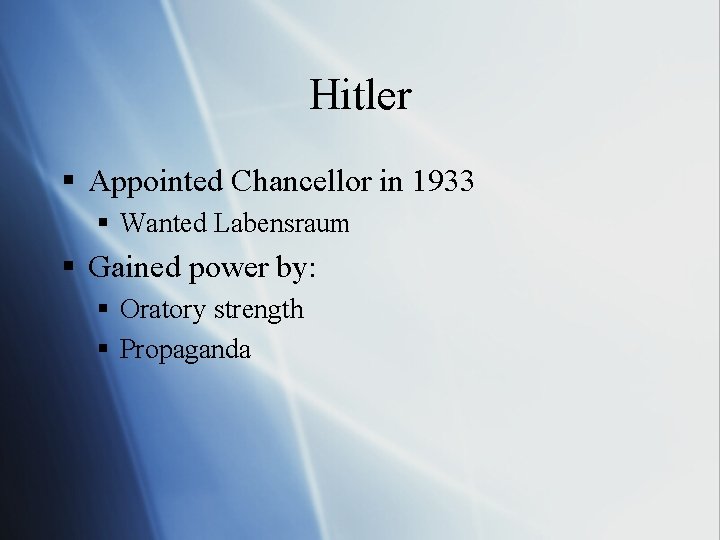 Hitler

• Appointed Chancellor in 1933
• Wanted Labensraum
• Gained power by:
• Oratory strength
• Propaganda